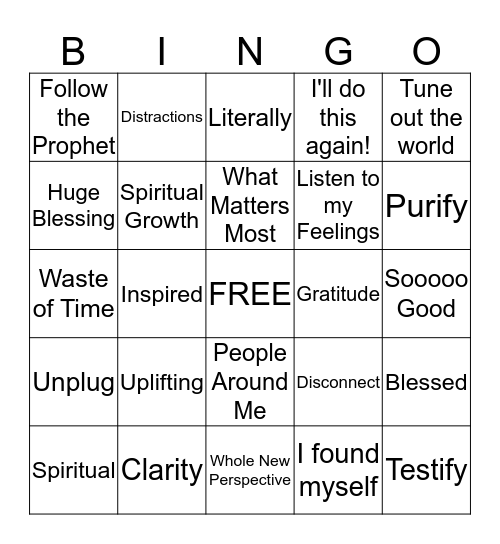 | B | I | N | G | O |
|---|---|---|---|---|
| Follow the Prophet | Distractions | Literally | I'll do this again! | Tune out the world |
| Huge Blessing | Spiritual Growth | What Matters Most | Listen to my Feelings | Purify |
| Waste of Time | Inspired | FREE | Gratitude | Sooooo Good |
| Unplug | Uplifting | People Around Me | Disconnect | Blessed |
| Spiritual | Clarity | Whole New Perspective | I found myself | Testify |